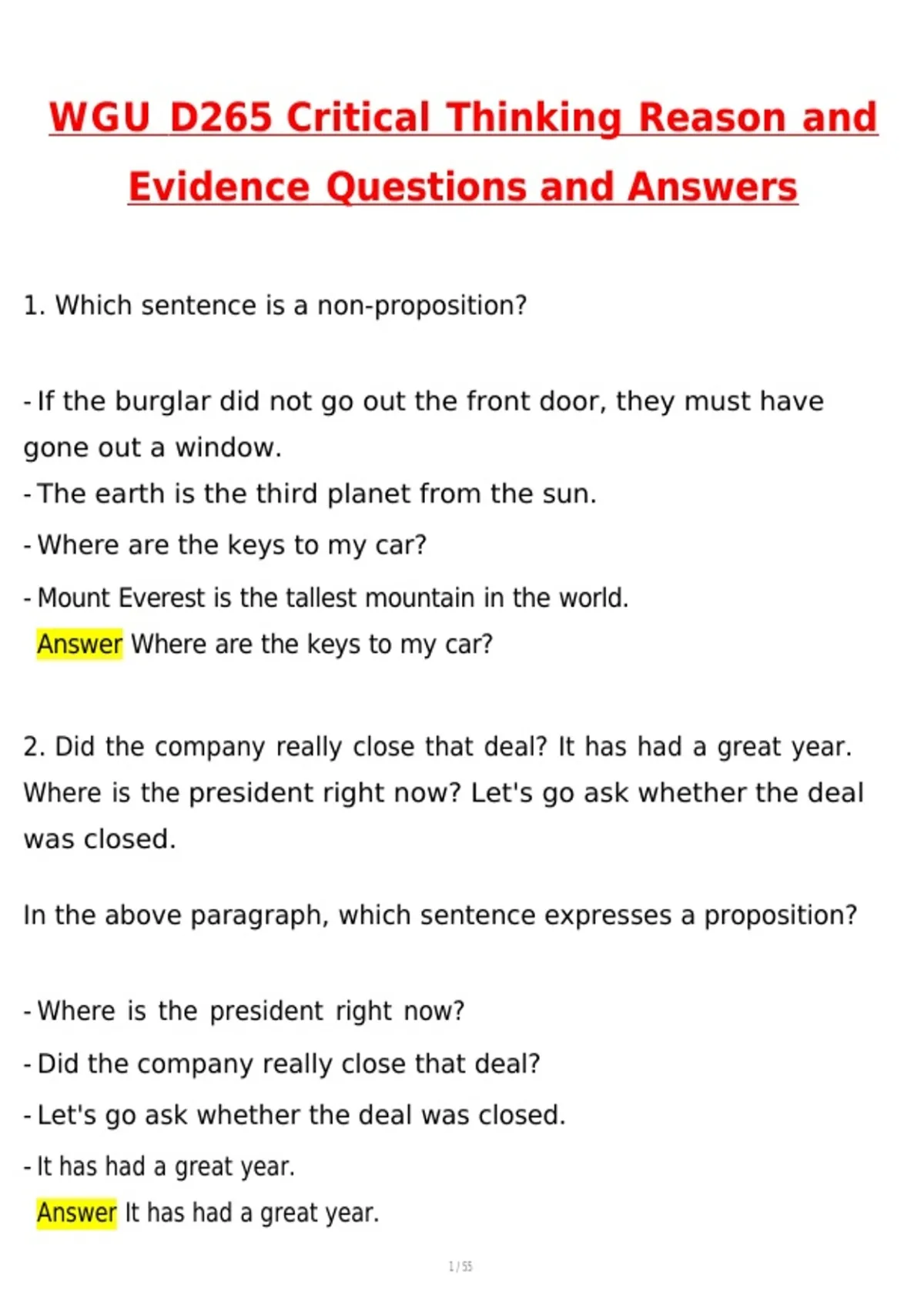 WGU D265 Critical Thinking Reason and Evidence Questions and Answers

1. Which sentence is a non-proposition?

- If the burglar did not go out the front door, they must have gone out a window.
- The earth is the third planet from the sun.
- Where are the keys to my car?
- Mount Everest is the tallest mountain in the world.
Answer Where are the keys to my car?

2. Did the company really close that deal? It has had a great year. Where is the president right now? Let's go ask whether the deal was closed.

In the above paragraph, which sentence expresses a proposition?

- Where is the president right now?
- Did the company really close that deal?
- Let's go ask whether the deal was closed.
- It has had a great year.
Answer It has had a great year.

1 / 55